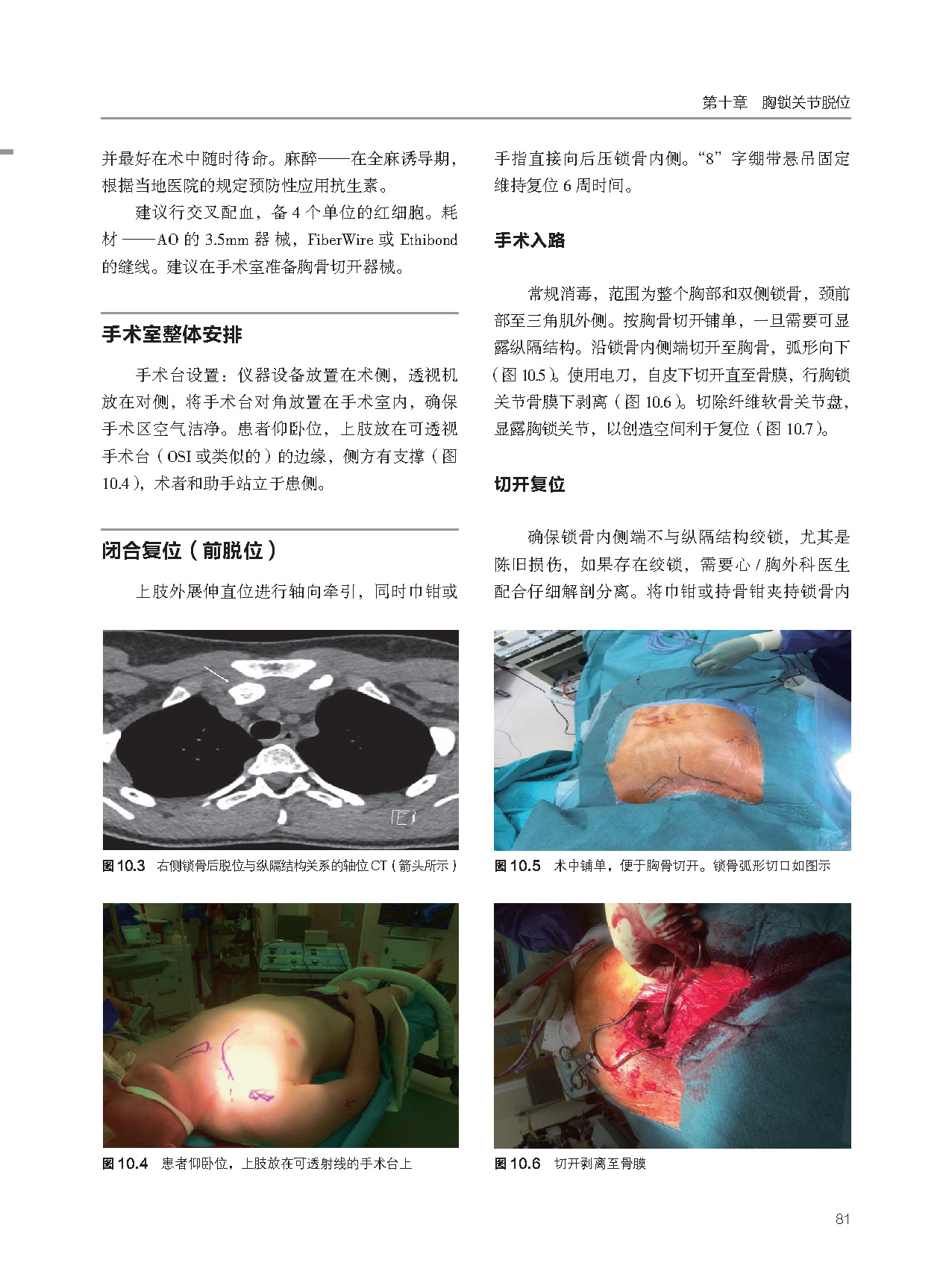 第十章 胸锁关节脱位

并最好在术中随时待命。麻醉——在全麻诱导期，根据当地医院的规定预防性应用抗生素。

建议行交叉配血，备 4 个单位的红细胞。耗材——AO 的 3.5mm 器械，FiberWire 或 Ethibond 的缝线。建议在手术室准备胸骨切开器械。

手术室整体安排

手术台设置：仪器设备放置在术侧，透视机放在对侧，将手术台对角放置在手术室内，确保手术区空气洁净。患者仰卧位，上肢放在可透视手术台（OSI 或类似的）的边缘，侧方有支撑（图 10.4），术者和助手站立于患侧。

闭合复位（前脱位）

上肢外展伸直位进行轴向牵引，同时巾钳或手指直接向后压锁骨内侧。“8”字绷带悬吊固定维持复位 6 周时间。

手术入路

常规消毒，范围为整个胸部和双侧锁骨，颈前部至三角肌外侧。按胸骨切开铺单，一旦需要可显露纵隔结构。沿锁骨内侧端切开至胸骨，弧形向下（图 10.5）。使用电刀，自皮下切开直至骨膜，行胸锁关节骨膜下剥离（图 10.6）。切除纤维软骨关节盘，显露胸锁关节，以创造空间利于复位（图 10.7）。

切开复位

确保锁骨内侧端不与纵隔结构绞锁，尤其是陈旧损伤，如果存在绞锁，需要心 / 胸外科医生配合仔细解剖分离。将巾钳或持骨钳夹持锁骨内

图 10.3 右侧锁骨后脱位与纵隔结构关系的轴位 CT（箭头所示）

图 10.5 术中铺单，便于胸骨切开。锁骨弧形切口如图示

图 10.4 患者仰卧位，上肢放在可透射线的手术台上

图 10.6 切开剥离至骨膜

81